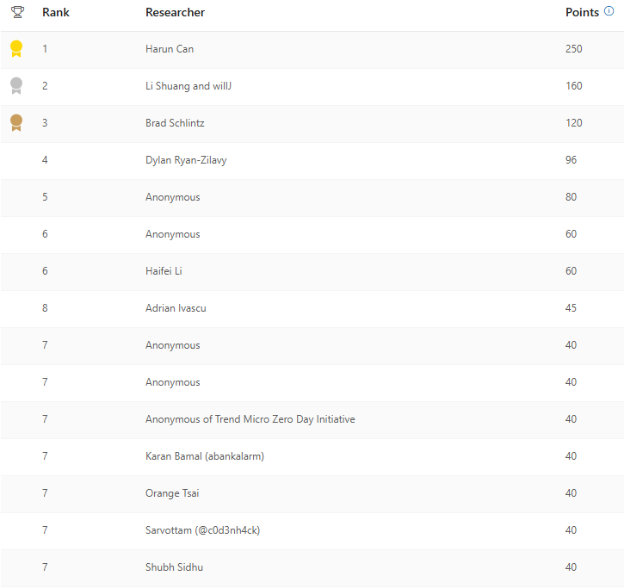 | Rank | Researcher | Points |
|---|---|---|
| 1 | Harun Can | 250 |
| 2 | Li Shuang and willJ | 160 |
| 3 | Brad Schlintz | 120 |
| 4 | Dylan Ryan-Zilavy | 96 |
| 5 | Anonymous | 80 |
| 6 | Anonymous | 60 |
| 6 | Haifei Li | 60 |
| 8 | Adrian Ivascu | 45 |
| 7 | Anonymous | 40 |
| 7 | Anonymous | 40 |
| 7 | Anonymous of Trend Micro Zero Day Initiative | 40 |
| 7 | Karan Bamal (abankalarm) | 40 |
| 7 | Orange Tsai | 40 |
| 7 | Sarvottam (@c0d3nh4ck) | 40 |
| 7 | Shubh Sidhu | 40 |